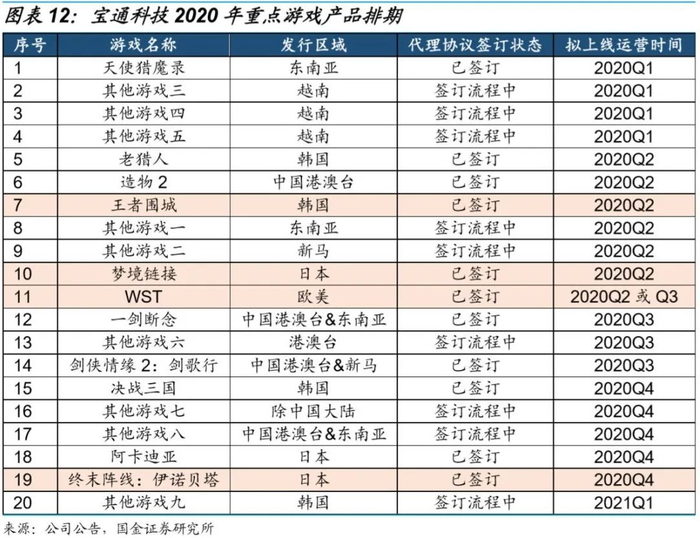 图表12：宝通科技2020年重点游戏产品排期

| 序号 | 游戏名称 | 发行区域 | 代理协议签订状态 | 拟上线运营时间 |
|---|---|---|---|---|
| 1 | 天使猎魔录 | 东南亚 | 已签订 | 2020Q1 |
| 2 | 其他游戏三 | 越南 | 签订流程中 | 2020Q1 |
| 3 | 其他游戏四 | 越南 | 签订流程中 | 2020Q1 |
| 4 | 其他游戏五 | 越南 | 签订流程中 | 2020Q1 |
| 5 | 老猎人 | 韩国 | 已签订 | 2020Q2 |
| 6 | 造物2 | 中国港澳台 | 已签订 | 2020Q2 |
| 7 | 王者围城 | 韩国 | 已签订 | 2020Q2 |
| 8 | 其他游戏一 | 东南亚 | 签订流程中 | 2020Q2 |
| 9 | 其他游戏二 | 新马 | 签订流程中 | 2020Q2 |
| 10 | 梦境链接 | 日本 | 已签订 | 2020Q2 |
| 11 | WST | 欧美 | 已签订 | 2020Q2或Q3 |
| 12 | 一剑断念 | 中国港澳台&东南亚 | 已签订 | 2020Q3 |
| 13 | 其他游戏六 | 港澳台 | 签订流程中 | 2020Q3 |
| 14 | 剑侠情缘2：剑歌行 | 中国港澳台&新马 | 已签订 | 2020Q3 |
| 15 | 决战三国 | 韩国 | 已签订 | 2020Q4 |
| 16 | 其他游戏七 | 除中国大陆 | 签订流程中 | 2020Q4 |
| 17 | 其他游戏八 | 中国港澳台&东南亚 | 签订流程中 | 2020Q4 |
| 18 | 阿卡迪亚 | 日本 | 已签订 | 2020Q4 |
| 19 | 终末阵线：伊诺贝塔 | 日本 | 已签订 | 2020Q4 |
| 20 | 其他游戏九 | 韩国 | 签订流程中 | 2021Q1 |

来源：公司公告，国金证券研究所